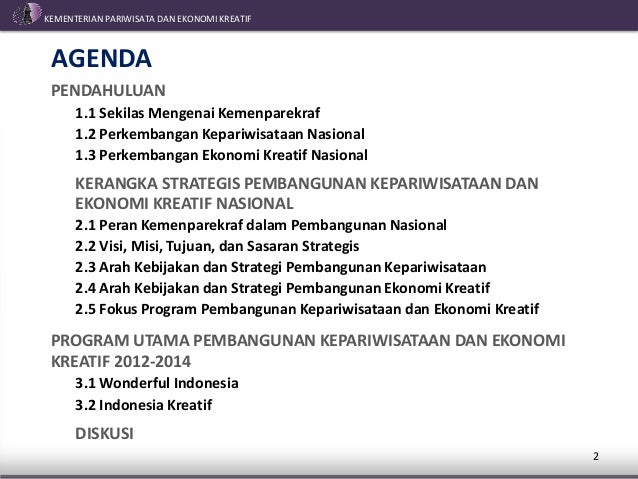 KEMENTERIAN PARIWISATA DAN EKONOMI KREATIF

AGENDA

PENDAHULUAN

1.1 Sekilas Mengenai Kemenparekraf

1.2 Perkembangan Kepariwisataan Nasional

1.3 Perkembangan Ekonomi Kreatif Nasional

KERANGKA STRATEGIS PEMBANGUNAN KEPARIWISATAAN DAN EKONOMI KREATIF NASIONAL

2.1 Peran Kemenparekraf dalam Pembangunan Nasional

2.2 Visi, Misi, Tujuan, dan Sasaran Strategis

2.3 Arah Kebijakan dan Strategi Pembangunan Kepariwisataan

2.4 Arah Kebijakan dan Strategi Pembangunan Ekonomi Kreatif

2.5 Fokus Program Pembangunan Kepariwisataan dan Ekonomi Kreatif

PROGRAM UTAMA PEMBANGUNAN KEPARIWISATAAN DAN EKONOMI KREATIF 2012-2014

3.1 Wonderful Indonesia

3.2 Indonesia Kreatif

DISKUSI

2